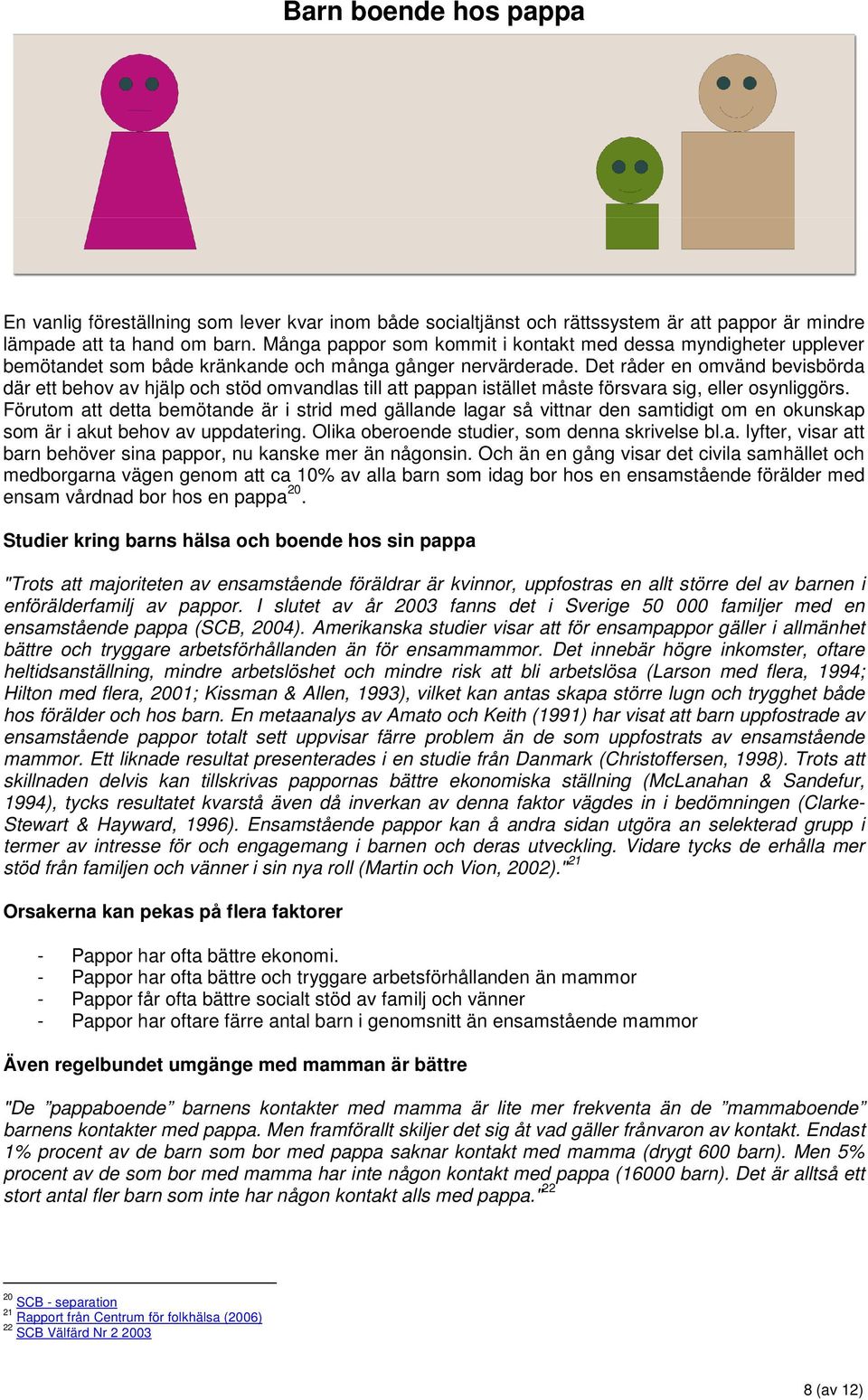 Barn boende hos pappa

En vanlig föreställning som lever kvar inom både socialtjänst och rättssystem är att pappor är mindre lämpade att ta hand om barn. Många pappor som kommit i kontakt med dessa myndigheter upplever bemötandet som både kränkande och många gånger nervärderade. Det råder en omvänd bevisbörda där ett behov av hjälp och stöd omvandlas till att pappan istället måste försvara sig, eller osynliggörs. Förutom att detta bemötande är i strid med gällande lagar så vittnar den samtidigt om en okunskap som är i akut behov av uppdatering. Olika oberoende studier, som denna skrivelse bl.a. lyfter, visar att barn behöver sina pappor, nu kanske mer än någonsin. Och än en gång visar det civila samhället och medborgarna vägen genom att ca 10% av alla barn som idag bor hos en ensamstående förälder med ensam vårdnad bor hos en pappa$^{20}$.

Studier kring barns hälsa och boende hos sin pappa

"Trots att majoriteten av ensamstående föräldrar är kvinnor, uppfostras en allt större del av barnen i enförälderfamilj av pappor. I slutet av år 2003 fanns det i Sverige 50 000 familjer med en ensamstående pappa (SCB, 2004). Amerikanska studier visar att för ensampappor gäller i allmänhet bättre och tryggare arbetsförhållanden än för ensammammor. Det innebär högre inkomster, oftare heltidsanställning, mindre arbetslöshet och mindre risk att bli arbetslösa (Larson med flera, 1994; Hilton med flera, 2001; Kissman & Allen, 1993), vilket kan antas skapa större lugn och trygghet både hos förälder och hos barn. En metaanalys av Amato och Keith (1991) har visat att barn uppfostrade av ensamstående pappor totalt sett uppvisar färre problem än de som uppfostrats av ensamstående mammor. Ett liknade resultat presenterades i en studie från Danmark (Christoffersen, 1998). Trots att skillnaden delvis kan tillskrivas pappornas bättre ekonomiska ställning (McLanahan & Sandefur, 1994), tycks resultatet kvarstå även då inverkan av denna faktor vägdes in i bedömningen (Clarke-Stewart & Hayward, 1996). Ensamstående pappor kan å andra sidan utgöra an selekterad grupp i termer av intresse för och engagemang i barnen och deras utveckling. Vidare tycks de erhålla mer stöd från familjen och vänner i sin nya roll (Martin och Vion, 2002)."$^{21}$

Orsakerna kan pekas på flera faktorer

- Pappor har ofta bättre ekonomi.
- Pappor har ofta bättre och tryggare arbetsförhållanden än mammor
- Pappor får ofta bättre socialt stöd av familj och vänner
- Pappor har oftare färre antal barn i genomsnitt än ensamstående mammor

Även regelbundet umgänge med mamman är bättre

"De ”pappaboende” barnens kontakter med mamma är lite mer frekventa än de ”mammaboende” barnens kontakter med pappa. Men framförallt skiljer det sig åt vad gäller frånvaron av kontakt. Endast 1% procent av de barn som bor med pappa saknar kontakt med mamma (drygt 600 barn). Men 5% procent av de som bor med mamma har inte någon kontakt med pappa (16000 barn). Det är alltså ett stort antal fler barn som inte har någon kontakt alls med pappa."$^{22}$

$^{20}$ SCB - separation
$^{21}$ Rapport från Centrum för folkhälsa (2006)
$^{22}$ SCB Välfärd Nr 2 2003

8 (av 12)